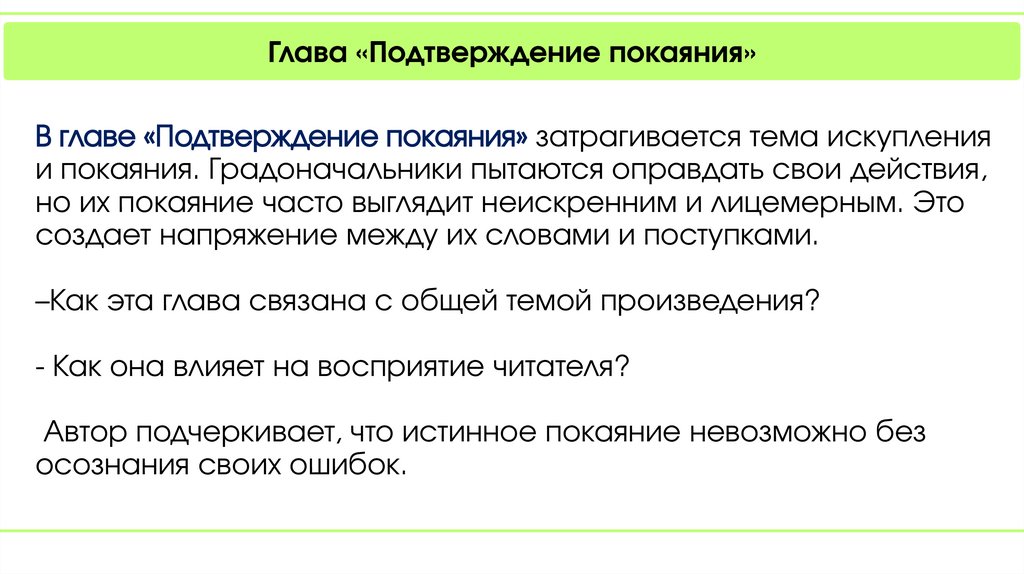 Глава «Подтверждение покаяния»

В главе «Подтверждение покаяния» затрагивается тема искупления и покаяния. Градоначальники пытаются оправдать свои действия, но их покаяние часто выглядит неискренним и лицемерным. Это создает напряжение между их словами и поступками.

–Как эта глава связана с общей темой произведения?

- Как она влияет на восприятие читателя?

Автор подчеркивает, что истинное покаяние невозможно без осознания своих ошибок.